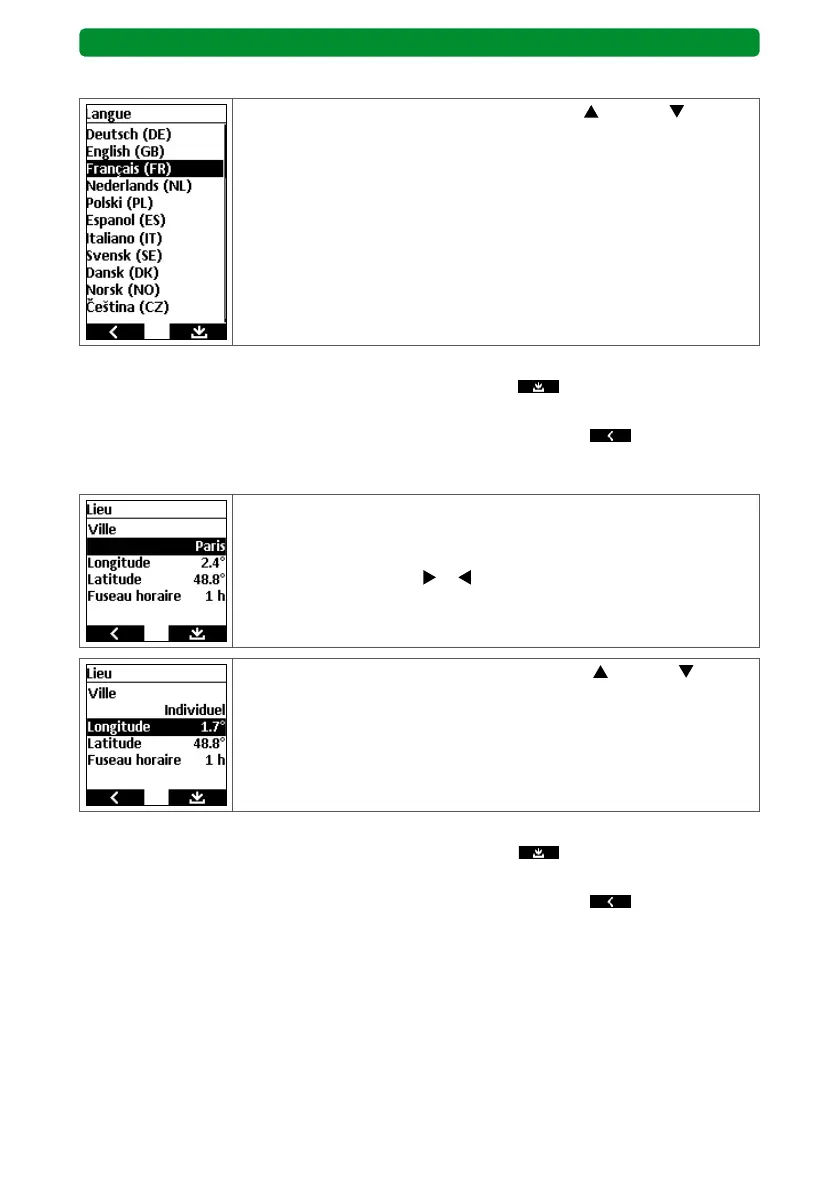 Langue
Deutsch (DE)
English (GB)
Français (FR)
Nederlands (NL)
Polski (PL)
Espanol (ES)
Italiano (IT)
Svensk (SE)
Dansk (DK)
Norsk (NO)
Čeština (CZ)

Lieu
Ville
Paris
Longitude 2.4°
Latitude 48.8°
Fuseau horaire 1 h

Lieu
Ville
Individuel
Longitude 1.7°
Latitude 48.8°
Fuseau horaire 1 h